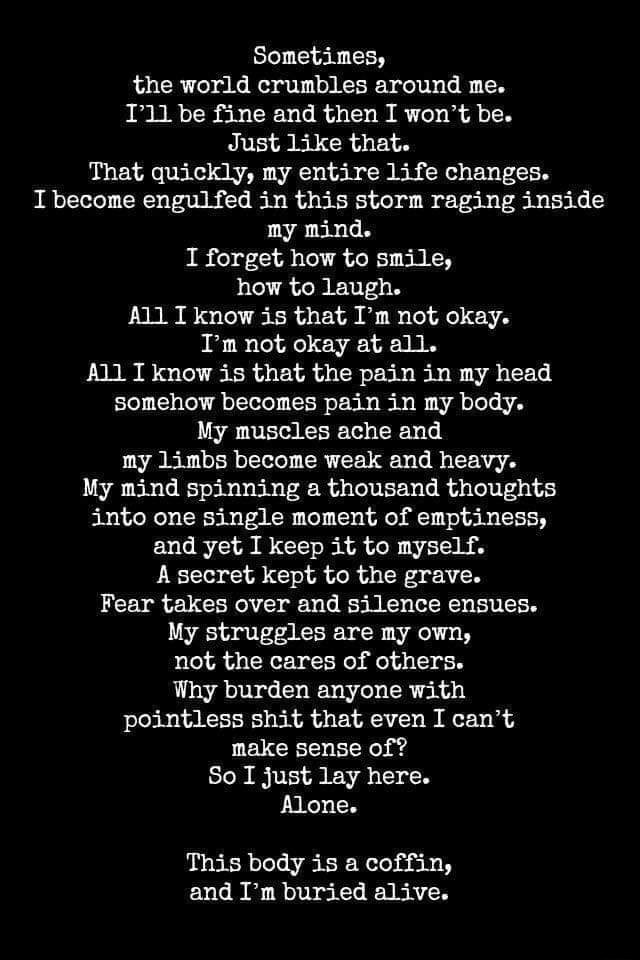 Sometimes,
the world crumbles around me.
I'll be fine and then I won't be.
Just like that.
That quickly, my entire life changes.
I become engulfed in this storm raging inside my mind.
I forget how to smile,
how to laugh.
All I know is that I'm not okay.
I'm not okay at all.
All I know is that the pain in my head
somehow becomes pain in my body.
My muscles ache and
my limbs become weak and heavy.
My mind spinning a thousand thoughts
into one single moment of emptiness,
and yet I keep it to myself.
A secret kept to the grave.
Fear takes over and silence ensues.
My struggles are my own,
not the cares of others.
Why burden anyone with
pointless shit that even I can't
make sense of?
So I just lay here.
Alone.

This body is a coffin,
and I'm buried alive.